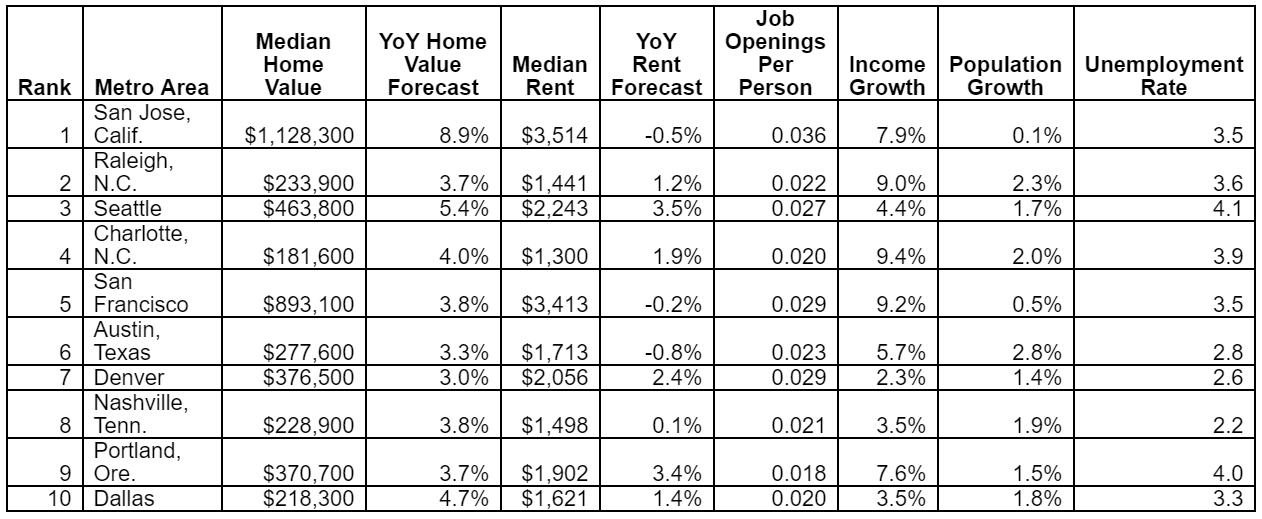 | Rank | Metro Area | Median Home Value | YoY Home Value Forecast | Median Rent | YoY Rent Forecast | Job Openings Per Person | Income Growth | Population Growth | Unemployment Rate |
|---|---|---|---|---|---|---|---|---|---|
| 1 | San Jose, Calif. | \$1,128,300 | 8.9% | \$3,514 | -0.5% | 0.036 | 7.9% | 0.1% | 3.5 |
| 2 | Raleigh, N.C. | \$233,900 | 3.7% | \$1,441 | 1.2% | 0.022 | 9.0% | 2.3% | 3.6 |
| 3 | Seattle | \$463,800 | 5.4% | \$2,243 | 3.5% | 0.027 | 4.4% | 1.7% | 4.1 |
| 4 | Charlotte, N.C. | \$181,600 | 4.0% | \$1,300 | 1.9% | 0.020 | 9.4% | 2.0% | 3.9 |
| 5 | San Francisco | \$893,100 | 3.8% | \$3,413 | -0.2% | 0.029 | 9.2% | 0.5% | 3.5 |
| 6 | Austin, Texas | \$277,600 | 3.3% | \$1,713 | -0.8% | 0.023 | 5.7% | 2.8% | 2.8 |
| 7 | Denver | \$376,500 | 3.0% | \$2,056 | 2.4% | 0.029 | 2.3% | 1.4% | 2.6 |
| 8 | Nashville, Tenn. | \$228,900 | 3.8% | \$1,498 | 0.1% | 0.021 | 3.5% | 1.9% | 2.2 |
| 9 | Portland, Ore. | \$370,700 | 3.7% | \$1,902 | 3.4% | 0.018 | 7.6% | 1.5% | 4.0 |
| 10 | Dallas | \$218,300 | 4.7% | \$1,621 | 1.4% | 0.020 | 3.5% | 1.8% | 3.3 |